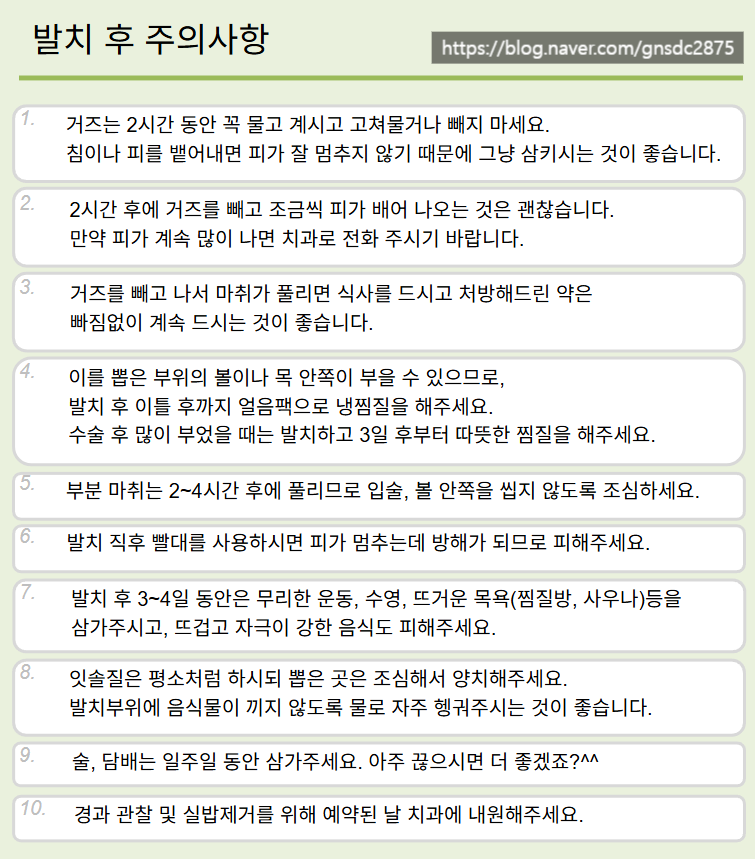 발치 후 주의사항

https://blog.naver.com/gnsdc2875

1. 거즈는 2시간 동안 꼭 물고 계시고 고쳐물거나 빼지 마세요. 침이나 피를 뱉어내면 피가 잘 멈추지 않기 때문에 그냥 삼키시는 것이 좋습니다.

2. 2시간 후에 거즈를 빼고 조금씩 피가 배어 나오는 것은 괜찮습니다. 만약 피가 계속 많이 나면 치과로 전화 주시기 바랍니다.

3. 거즈를 빼고 나서 마취가 풀리면 식사를 드시고 처방해드린 약은 빠짐없이 계속 드시는 것이 좋습니다.

4. 이를 뽑은 부위의 볼이나 목 안쪽이 부을 수 있으므로, 발치 후 이틀 후까지 얼음팩으로 냉찜질을 해주세요. 수술 후 많이 부었을 때는 발치하고 3일 후부터 따뜻한 찜질을 해주세요.

5. 부분 마취는 2~4시간 후에 풀리므로 입술, 볼 안쪽을 씹지 않도록 조심하세요.

6. 발치 직후 빨대를 사용하시면 피가 멈추는데 방해가 되므로 피해주세요.

7. 발치 후 3~4일 동안은 무리한 운동, 수영, 뜨거운 목욕(찜질방, 사우나)등을 삼가주시고, 뜨겁고 자극이 강한 음식도 피해주세요.

8. 잇솔질은 평소처럼 하시되 뽑은 곳은 조심해서 양치해주세요. 발치부위에 음식물이 끼지 않도록 물로 자주 헹궈주시는 것이 좋습니다.

9. 술, 담배는 일주일 동안 삼가주세요. 아주 끊으시면 더 좋겠죠?^^

10. 경과 관찰 및 실밥제거를 위해 예약된 날 치과에 내원해주세요.